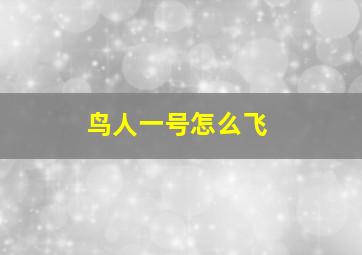 鸟人一号怎么飞